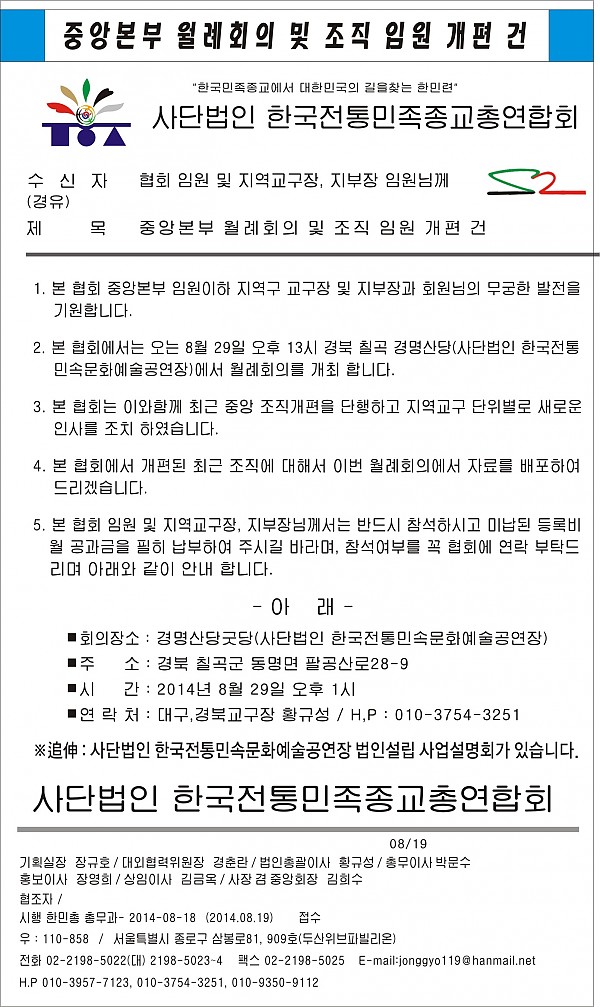 중앙본부 월례회의 및 조직 임원 개편 건

"한국민족종교에서 대한민국의 길을찾는 한민련"

사단법인 한국전통민족종교총연합회

수 신 자 협회 임원 및 지역교구장, 지부장 임원님께
(경유)
제 목 중앙본부 월례회의 및 조직 임원 개편 건

1. 본 협회 중앙본부 임원이하 지역구 교구장 및 지부장과 회원님의 무궁한 발전을 기원합니다.

2. 본 협회에서는 오는 8월 29일 오후 13시 경북 칠곡 경명산당(사단법인 한국전통민속문화예술공연장)에서 월례회의를 개최 합니다.

3. 본 협회는 이와함께 최근 중앙 조직개편을 단행하고 지역교구 단위별로 새로운 인사를 조치 하였습니다.

4. 본 협회에서 개편된 최근 조직에 대해서 이번 월례회의에서 자료를 배포하여 드리겠습니다.

5. 본 협회 임원 및 지역교구장, 지부장님께서는 반드시 참석하시고 미납된 등록비 월 공과금을 필히 납부하여 주시길 바라며, 참석여부를 꼭 협회에 연락 부탁드리며 아래와 같이 안내 합니다.

- 아 래 -

■회의장소 : 경명산당굿당(사단법인 한국전통민속문화예술공연장)
■주 소 : 경북 칠곡군 동명면 팔공산로28-9
■시 간 : 2014년 8월 29일 오후 1시
■연 락 처 : 대구,경북교구장 황규성 / H,P : 010-3754-3251

※追伸 : 사단법인 한국전통민속문화예술공연장 법인설립 사업설명회가 있습니다.

사단법인 한국전통민족종교총연합회

08/19
기획실장 장규호 / 대외협력위원장 경춘란 / 법인총괄이사 황규성 / 총무이사 박문수
홍보이사 장영희 / 상임이사 김금옥 / 사장 겸 중앙회장 김희수
협조자 /
시행 한민총 총무과- 2014-08-18 (2014.08.19) 접수
우 : 110-858 / 서울특별시 종로구 삼봉로81, 909호(두산위브파빌리온)
전화 02-2198-5022(대) 2198-5023-4 팩스 02-2198-5025 E-mail:jonggyo119@hanmail.net
H.P 010-3957-7123, 010-3754-3251, 010-9350-9112